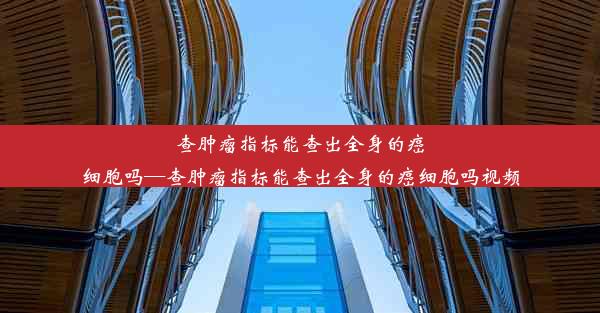 查肿瘤指标能查出全身的癌细胞吗—查肿瘤指标能查出全身的癌细胞吗视频